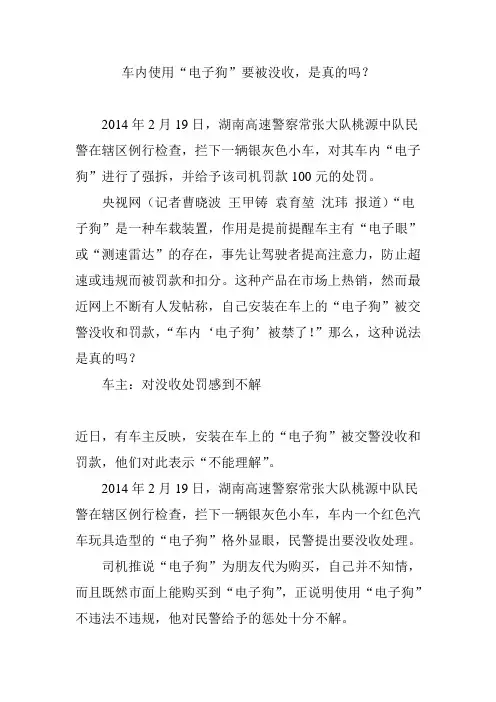 车内使用“电子狗”要被没收，是真的吗？

2014年2月19日，湖南高速警察常张大队桃源中队民警在辖区例行检查，拦下一辆银灰色小车，对其车内“电子狗”进行了强拆，并给予该司机罚款100元的处罚。

央视网（记者曹晓波 王甲铸 袁育堃 沈玮 报道）“电子狗”是一种车载装置，作用是提前提醒车主有“电子眼”或“测速雷达”的存在，事先让驾驶者提高注意力，防止超速或违规而被罚款和扣分。这种产品在市场上热销，然而最近网上不断有人发帖称，自己安装在车上的“电子狗”被交警没收和罚款，“车内‘电子狗’被禁了！”那么，这种说法是真的吗？

车主：对没收处罚感到不解

近日，有车主反映，安装在车上的“电子狗”被交警没收和罚款，他们对此表示“不能理解”。

2014年2月19日，湖南高速警察常张大队桃源中队民警在辖区例行检查，拦下一辆银灰色小车，车内一个红色汽车玩具造型的“电子狗”格外显眼，民警提出要没收处理。

司机推说“电子狗”为朋友代为购买，自己并不知情，而且既然市面上能购买到“电子狗”，正说明使用“电子狗”不违法不违规，他对民警给予的惩处十分不解。